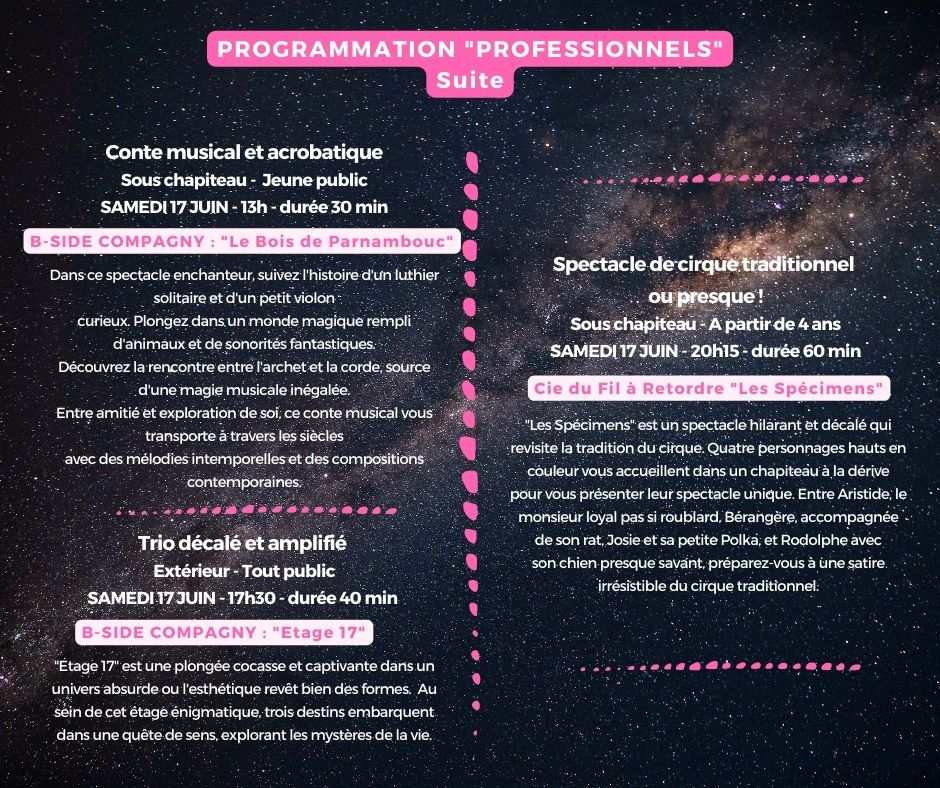 PROGRAMMATION "PROFESSIONNELS"
Suite

Conte musical et acrobatique
Sous chapiteau - Jeune public
SAMEDI 17 JUIN - 13h - durée 30 min

B-SIDE COMPAGNY : "Le Bois de Parnambouc"

Dans ce spectacle enchanteur, suivez l'histoire d'un luthier solitaire et d'un petit violon curieux. Plongez dans un monde magique rempli d'animaux et de sonorités fantastiques. Découvrez la rencontre entre l'archet et la corde, source d'une magie musicale inégalée. Entre amitié et exploration de soi, ce conte musical vous transporte à travers les siècles avec des mélodies intemporelles et des compositions contemporaines.

Trio décalé et amplifié
Extérieur - Tout public
SAMEDI 17 JUIN - 17h30 - durée 40 min

B-SIDE COMPAGNY : "Etage 17"

"Etage 17" est une plongée cocasse et captivante dans un univers absurde ou l'esthétique revêt bien des formes. Au sein de cet étage énigmatique, trois destins embarquent dans une quête de sens, explorant les mystères de la vie.

Spectacle de cirque traditionnel ou presque !
Sous chapiteau - A partir de 4 ans
SAMEDI 17 JUIN - 20h15 - durée 60 min

Cie du Fil à Retordre "Les Spécimens"

"Les Spécimens" est un spectacle hilarant et décalé qui revisite la tradition du cirque. Quatre personnages hauts en couleur vous accueillent dans un chapiteau à la dérive pour vous présenter leur spectacle unique. Entre Aristide, le monsieur loyal pas si roublard, Bérangère, accompagnée de son rat, Josie et sa petite Polka, et Rodolphe avec son chien presque savant, préparez-vous à une satire irrésistible du cirque traditionnel.